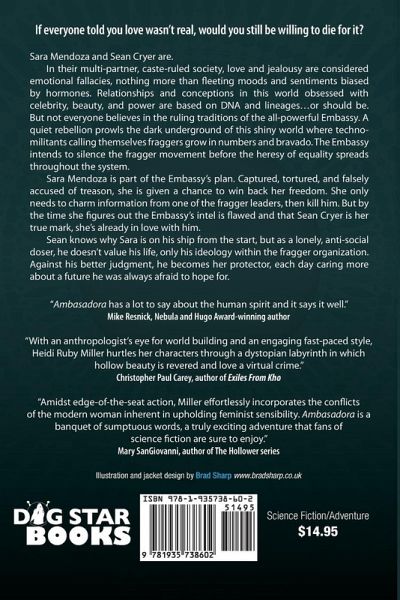 If everyone told you love wasn't real, would you still be willing to die for it?

Sara Mendoza and Sean Cryer are.

In their multi-partner, caste-ruled society, love and jealousy are considered emotional fallacies, nothing more than fleeting moods and sentiments biased by hormones. Relationships and conceptions in this world obsessed with celebrity, beauty, and power are based on DNA and lineages…or should be. But not everyone believes in the ruling traditions of the all-powerful Embassy. A quiet rebellion prowls the dark underground of this shiny world where techno-militants calling themselves fraggers grow in numbers and bravado. The Embassy intends to silence the fragger movement before the heresy of equality spreads throughout the system.

Sara Mendoza is part of the Embassy's plan. Captured, tortured, and falsely accused of treason, she is given a chance to win back her freedom. She only needs to charm information from one of the fragger leaders, then kill him. But by the time she figures out the Embassy's intel is flawed and that Sean Cryer is her true mark, she's already in love with him.

Sean knows why Sara is on his ship from the start, but as a lonely, anti-social doser, he doesn't value his life, only his ideology within the fragger organization. Against his better judgment, he becomes her protector, each day caring more about a future he was always afraid to hope for.

"Ambasadora has a lot to say about the human spirit and it says it well."
Mike Resnick, Nebula and Hugo Award-winning author

"With an anthropologist's eye for world building and an engaging fast-paced style, Heidi Ruby Miller hurtles her characters through a dystopian labyrinth in which hollow beauty is revered and love a virtual crime."
Christopher Paul Carey, author of Exiles From Kho

"Amidst edge-of-the-seat action, Miller effortlessly incorporates the conflicts of the modern woman inherent in upholding feminist sensibility. Ambasadora is a banquet of sumptuous words, a truly exciting adventure that fans of science fiction are sure to enjoy."
Mary SanGiovanni, author of The Hollower series

Illustration and jacket design by Brad Sharp www.bradsharp.co.uk

DOG STAR BOOKS

ISBN 978-1-935738-60-2
51495
9 781935 738602

Science Fiction/Adventure
$14.95